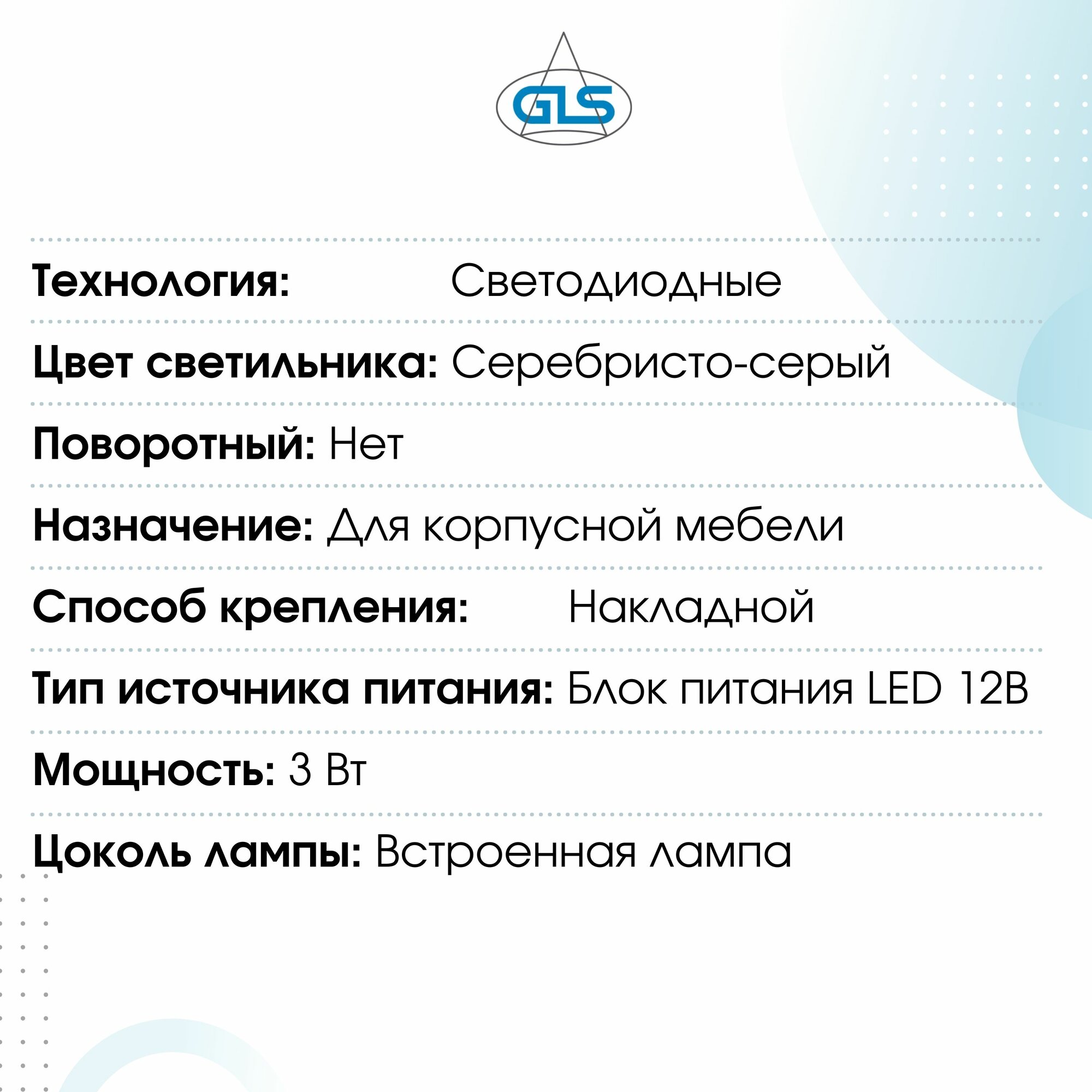 GLS

Технология: Светодиодные

Цвет светильника: Серебристо-серый

Поворотный: Нет

Назначение: Для корпусной мебели

Способ крепления: Накладной

Тип источника питания: Блок питания LED 12В

Мощность: 3 Вт

Цоколь лампы: Встроенная лампа